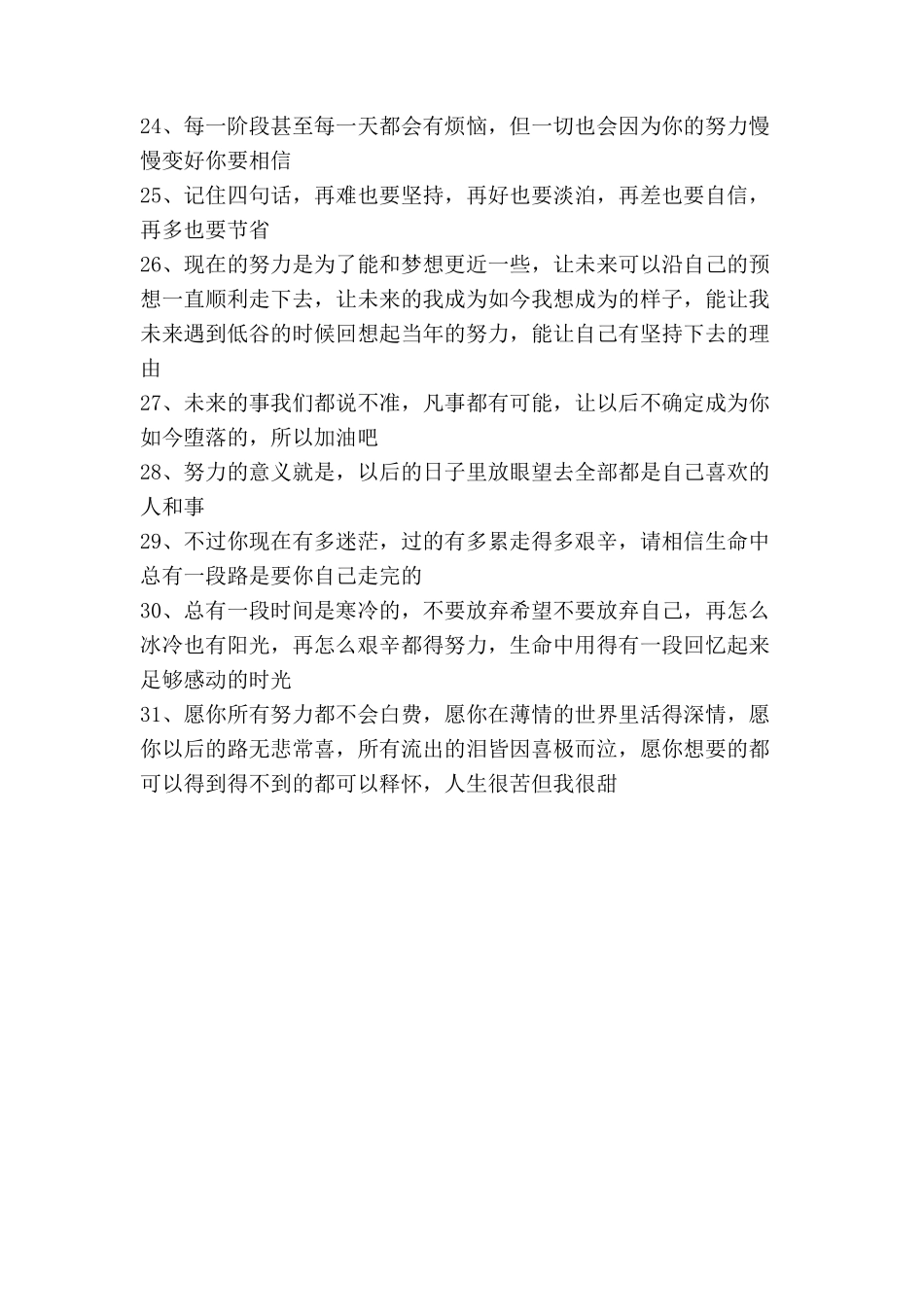 24、每一阶段甚至每一天都会有烦恼，但一切也会因为你的努力慢慢变好你要相信

25、记住四句话，再难也要坚持，再好也要淡泊，再差也要自信，再多也要节省

26、现在的努力是为了能和梦想更近一些，让未来可以沿自己的预想一直顺利走下去，让未来的我成为如今我想成为的样子，能让我未来遇到低谷的时候回想起当年的努力，能让自己有坚持下去的理由

27、未来的事我们都说不准，凡事都有可能，让以后不确定成为你如今堕落的，所以加油吧

28、努力的意义就是，以后的日子里放眼望去全部都是自己喜欢的人和事

29、不过你现在有多迷茫，过的有多累走得多艰辛，请相信生命中总有一段路是要你自己走完的

30、总有一段时间是寒冷的，不要放弃希望不要放弃自己，再怎么冰冷也有阳光，再怎么艰辛都得努力，生命中用得有一段回忆起来足够感动的时光

31、愿你所有努力都不会白费，愿你在薄情的世界里活得深情，愿你以后的路无悲常喜，所有流出的泪皆因喜极而泣，愿你想要的都可以得到得不到的都可以释怀，人生很苦但我很甜